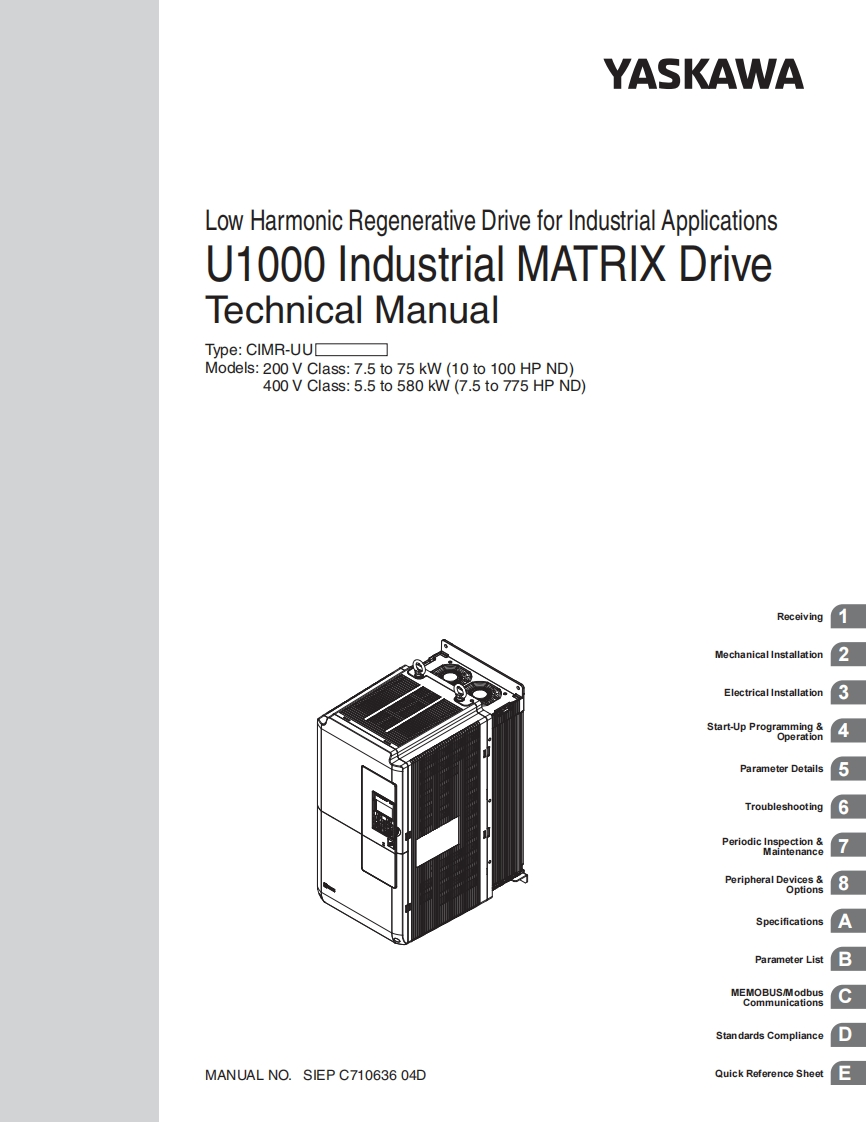 YASKAWA

Low Harmonic Regenerative Drive for Industrial Applications
U1000 Industrial MATRIX Drive
Technical Manual

Type: CIMR-UU
Models: 200 V Class: 7.5 to 75 kW (10 to 100 HP ND)
400 V Class: 5.5 to 580 kW (7.5 to 775 HP ND)

Receiving 1
Mechanical Installation 2
Electrical Installation 3
Start-Up Programming & Operation 4
Parameter Details 5
Troubleshooting 6
Periodic Inspection & Maintenance 7
Peripheral Devices & Options 8
Specifications A
Parameter List B
MEMOBUS/Modbus Communications C
Standards Compliance D
Quick Reference Sheet E

MANUAL NO. SIEP C710636 04D